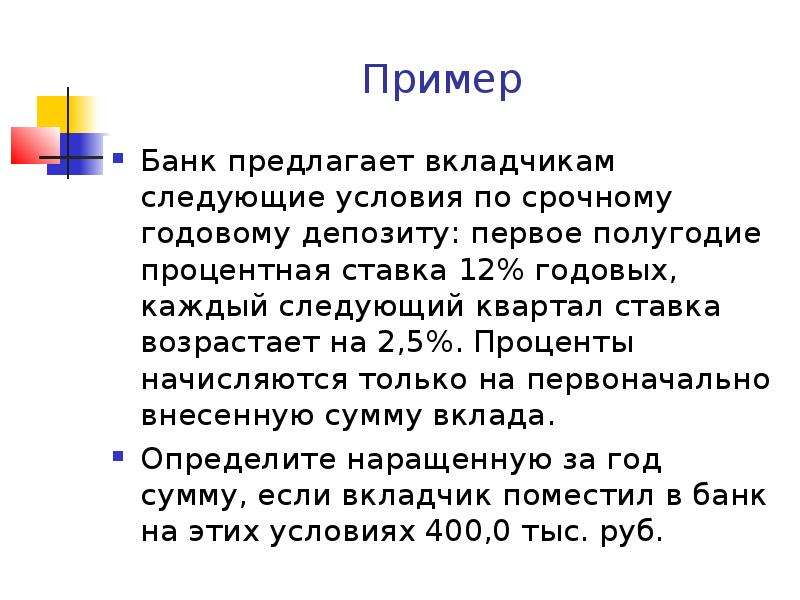 Пример

Банк предлагает вкладчикам следующие условия по срочному годовому депозиту: первое полугодие процентная ставка 12% годовых, каждый следующий квартал ставка возрастает на 2,5%. Проценты начисляются только на первоначально внесенную сумму вклада.

Определите наращенную за год сумму, если вкладчик поместил в банк на этих условиях 400,0 тыс. руб.